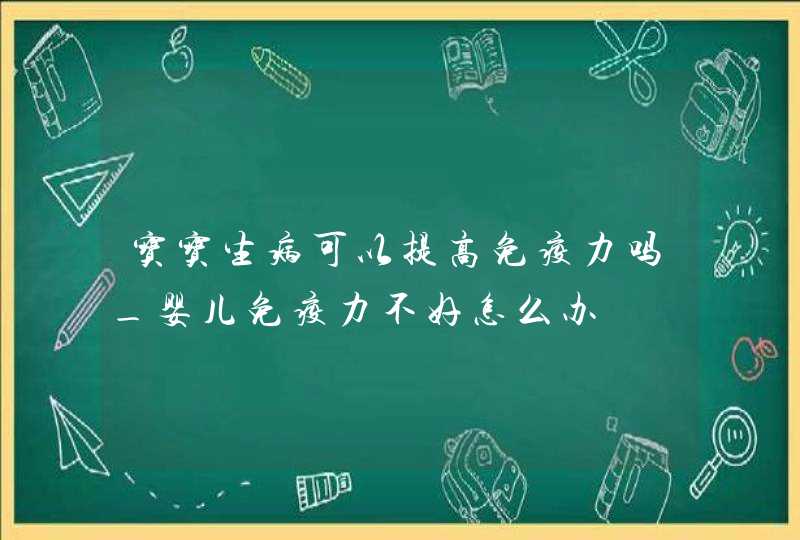 宝宝生病可以提高免疫力吗_婴儿免疫力不好怎么办